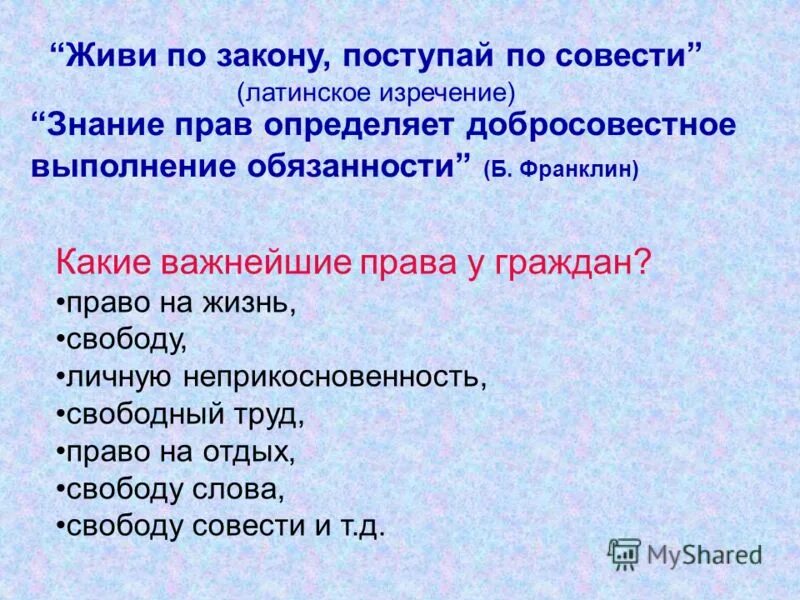 “Живи по закону, поступай по совести”
(латинское изречение)

“Знание прав определяет добросовестное выполнение обязанности” (Б. Франклин)

Какие важнейшие права у граждан?
•право на жизнь,
•свободу,
•личную неприкосновенность,
•свободный труд,
•право на отдых,
•свободу слова,
•свободу совести и т.д.

MyShared